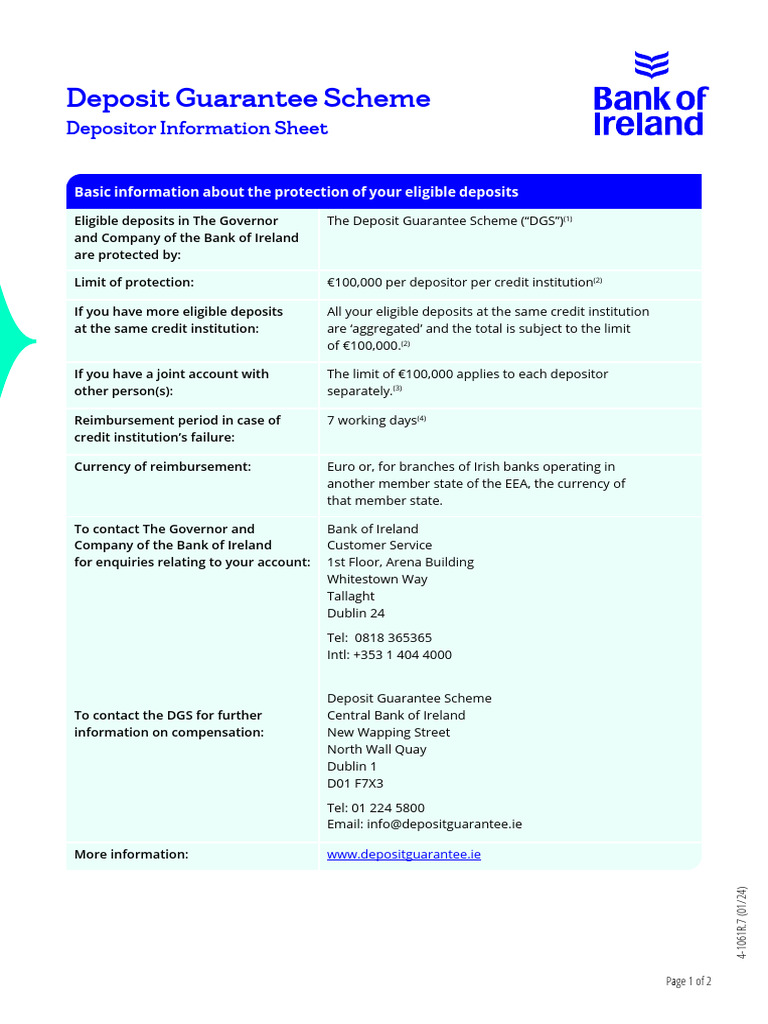 Deposit Guarantee Scheme
Depositor Information Sheet

Bank of Ireland

| Basic information about the protection of your eligible deposits | |
|---|---|
| Eligible deposits in The Governor and Company of the Bank of Ireland are protected by: | The Deposit Guarantee Scheme ("DGS")$^{(1)}$ |
| Limit of protection: | €100,000 per depositor per credit institution$^{(2)}$ |
| If you have more eligible deposits at the same credit institution: | All your eligible deposits at the same credit institution are 'aggregated' and the total is subject to the limit of €100,000.$^{(2)}$ |
| If you have a joint account with other person(s): | The limit of €100,000 applies to each depositor separately.$^{(3)}$ |
| Reimbursement period in case of credit institution's failure: | 7 working days$^{(4)}$ |
| Currency of reimbursement: | Euro or, for branches of Irish banks operating in another member state of the EEA, the currency of that member state. |
| To contact The Governor and Company of the Bank of Ireland for enquiries relating to your account: | Bank of Ireland Customer Service 1st Floor, Arena Building Whitestown Way Tallaght Dublin 24 Tel: 0818 365365 Intl: +353 1 404 4000 |
| To contact the DGS for further information on compensation: | Deposit Guarantee Scheme Central Bank of Ireland New Wapping Street North Wall Quay Dublin 1 D01 F7X3 Tel: 01 224 5800 Email: info@depositguarantee.ie |
| More information: | www.depositguarantee.ie |

4-1061R.7 (01/24)

Page 1 of 2